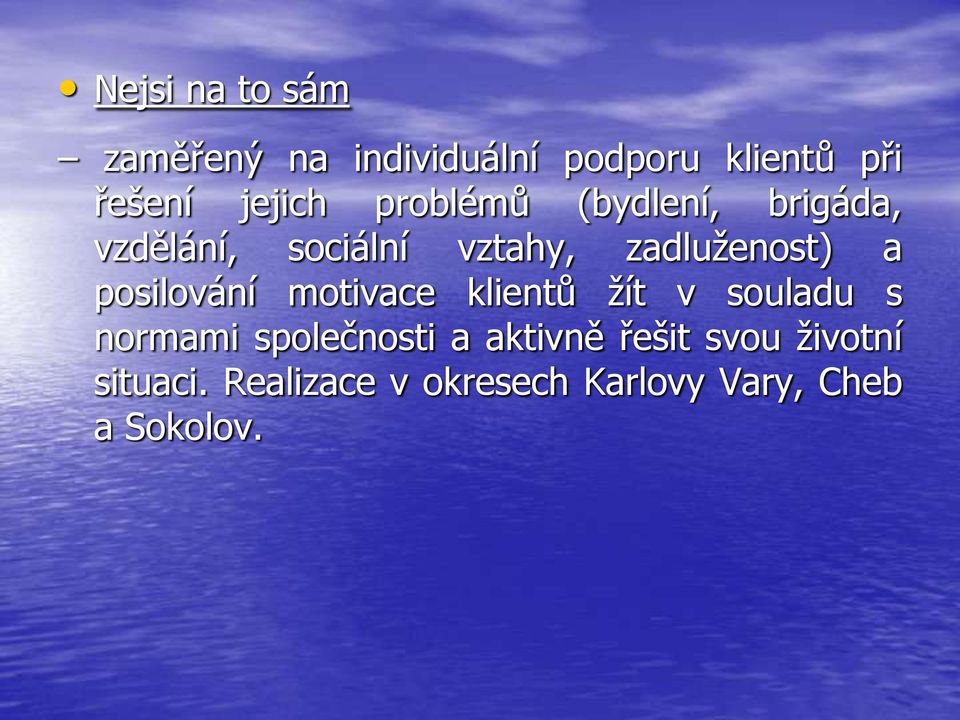 • Nejsi na to sám

– zaměřený na individuální podporu klientů při řešení jejich problémů (bydlení, brigáda, vzdělání, sociální vztahy, zadluženost) a posilování motivace klientů žít v souladu s normami společnosti a aktivně řešit svou životní situaci. Realizace v okresech Karlovy Vary, Cheb a Sokolov.